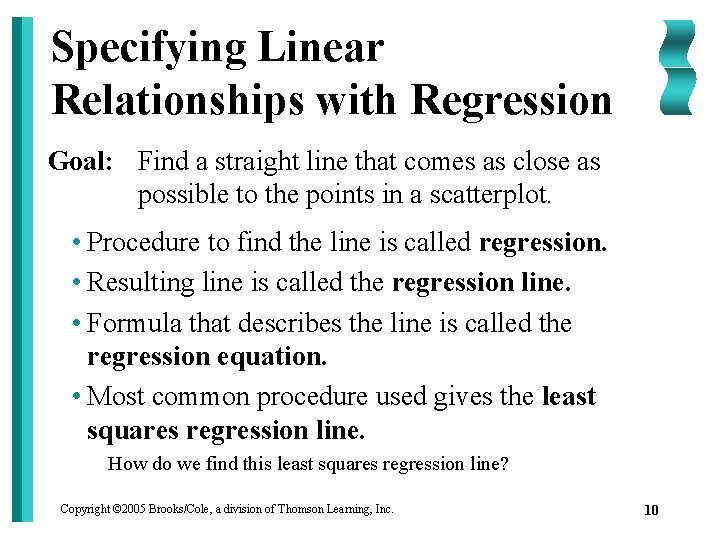 Specifying Linear Relationships with Regression

Goal: Find a straight line that comes as close as possible to the points in a scatterplot.

• Procedure to find the line is called regression.
• Resulting line is called the regression line.
• Formula that describes the line is called the regression equation.
• Most common procedure used gives the least squares regression line.

How do we find this least squares regression line?

Copyright ©2005 Brooks/Cole, a division of Thomson Learning, Inc.

10